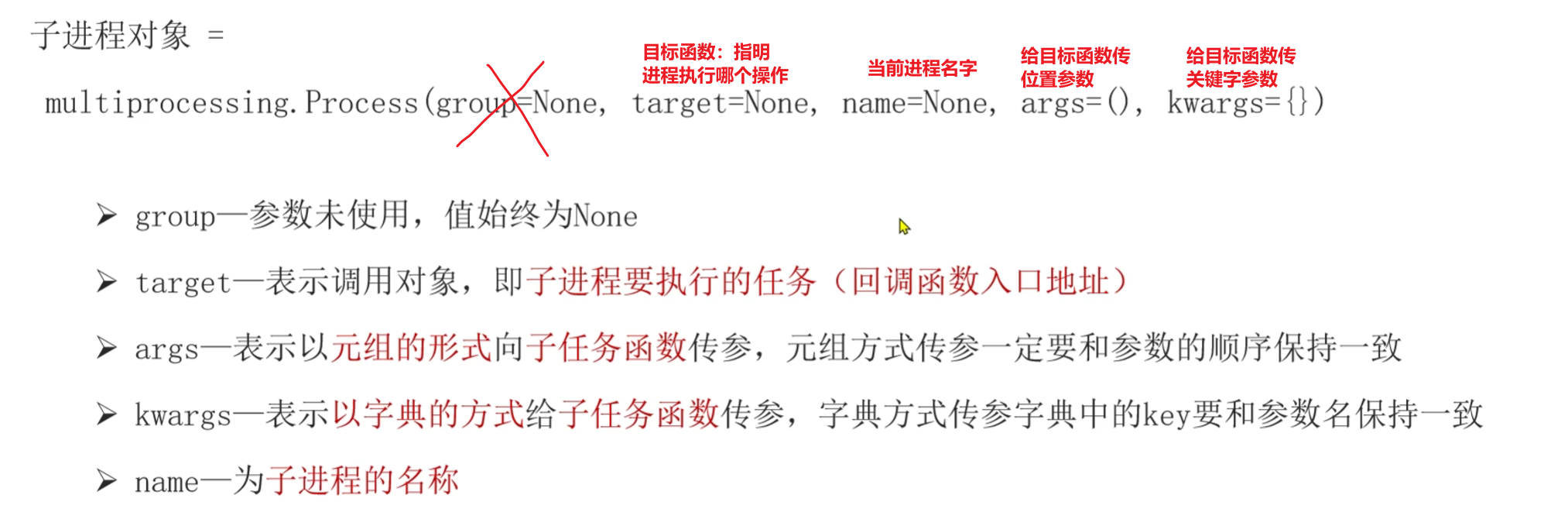 子进程对象 =

目标函数：指明进程执行哪个操作

当前进程名字

给目标函数传位置参数

给目标函数传关键字参数

multiprocessing.Process(group=None, target=None, name=None, args=(), kwargs={})

➢ group—参数未使用，值始终为None

➢ target—表示调用对象，即子进程要执行的任务（回调函数入口地址）

➢ args—表示以元组的形式向子任务函数传参，元组方式传参一定要和参数的顺序保持一致

➢ kwargs—表示以字典的方式给子任务函数传参，字典方式传参字典中的key要和参数名保持一致

➢ name—为子进程的名称